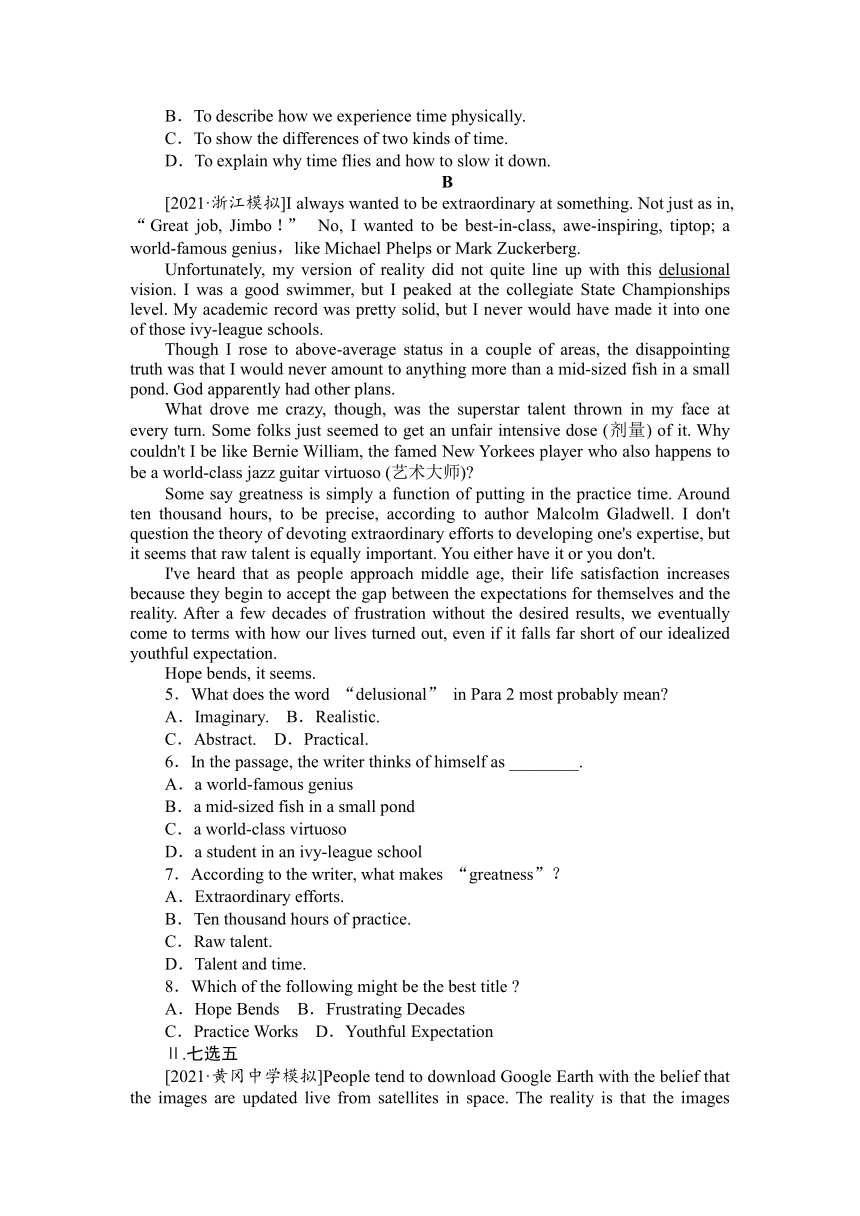 B．To describe how we experience time physically.
C．To show the differences of two kinds of time.
D．To explain why time flies and how to slow it down.

B

[2021·浙江模拟]I always wanted to be extraordinary at something. Not just as in, “Great job, Jimbo！” No, I wanted to be best-in-class, awe-inspiring, tiptop; a world-famous genius，like Michael Phelps or Mark Zuckerberg.

Unfortunately, my version of reality did not quite line up with this delusional vision. I was a good swimmer, but I peaked at the collegiate State Championships level. My academic record was pretty solid, but I never would have made it into one of those ivy-league schools.

Though I rose to above-average status in a couple of areas, the disappointing truth was that I would never amount to anything more than a mid-sized fish in a small pond. God apparently had other plans.

What drove me crazy, though, was the superstar talent thrown in my face at every turn. Some folks just seemed to get an unfair intensive dose (剂量) of it. Why couldn't I be like Bernie William, the famed New Yorkees player who also happens to be a world-class jazz guitar virtuoso (艺术大师)?

Some say greatness is simply a function of putting in the practice time. Around ten thousand hours, to be precise, according to author Malcolm Gladwell. I don't question the theory of devoting extraordinary efforts to developing one's expertise, but it seems that raw talent is equally important. You either have it or you don't.

I've heard that as people approach middle age, their life satisfaction increases because they begin to accept the gap between the expectations for themselves and the reality. After a few decades of frustration without the desired results, we eventually come to terms with how our lives turned out, even if it falls far short of our idealized youthful expectation.

Hope bends, it seems.

5．What does the word “delusional” in Para 2 most probably mean?
A．Imaginary. B．Realistic.
C．Abstract. D．Practical.
6．In the passage, the writer thinks of himself as ________.
A．a world-famous genius
B．a mid-sized fish in a small pond
C．a world-class virtuoso
D．a student in an ivy-league school
7．According to the writer, what makes “greatness”？
A．Extraordinary efforts.
B．Ten thousand hours of practice.
C．Raw talent.
D．Talent and time.
8．Which of the following might be the best title？
A．Hope Bends B．Frustrating Decades
C．Practice Works D．Youthful Expectation
Ⅱ.七选五
[2021·黄冈中学模拟]People tend to download Google Earth with the belief that the images are updated live from satellites in space. The reality is that the images